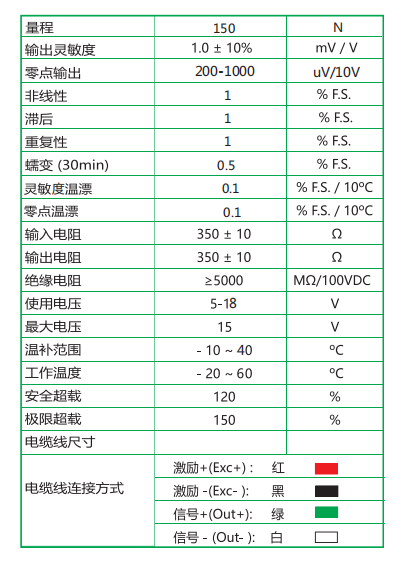 | 量程 | 150 | N |
|---|---|---|
| 输出灵敏度 | 1.0 ± 10% | mV / V |
| 零点输出 | 200-1000 | uV/10V |
| 非线性 | 1 | % F.S. |
| 滞后 | 1 | % F.S. |
| 重复性 | 1 | % F.S. |
| 蠕变 (30min) | 0.5 | % F.S. |
| 灵敏度温漂 | 0.1 | % F.S. / 10ºC |
| 零点温漂 | 0.1 | % F.S. / 10ºC |
| 输入电阻 | 350 ± 10 | Ω |
| 输出电阻 | 350 ± 10 | Ω |
| 绝缘电阻 | ≥5000 | MΩ/100VDC |
| 使用电压 | 5-18 | V |
| 最大电压 | 15 | V |
| 温补范围 | - 10 ~ 40 | ºC |
| 工作温度 | - 20 ~ 60 | ºC |
| 安全超载 | 120 | % |
| 极限超载 | 150 | % |
| 电缆线尺寸 | | |
| 电缆线连接方式 | 激励+(Exc+) : 红 | |
| | 激励 -(Exc- ): 黑 | |
| | 信号+(Out+): 绿 | |
| | 信号 - (Out- ): 白 | |